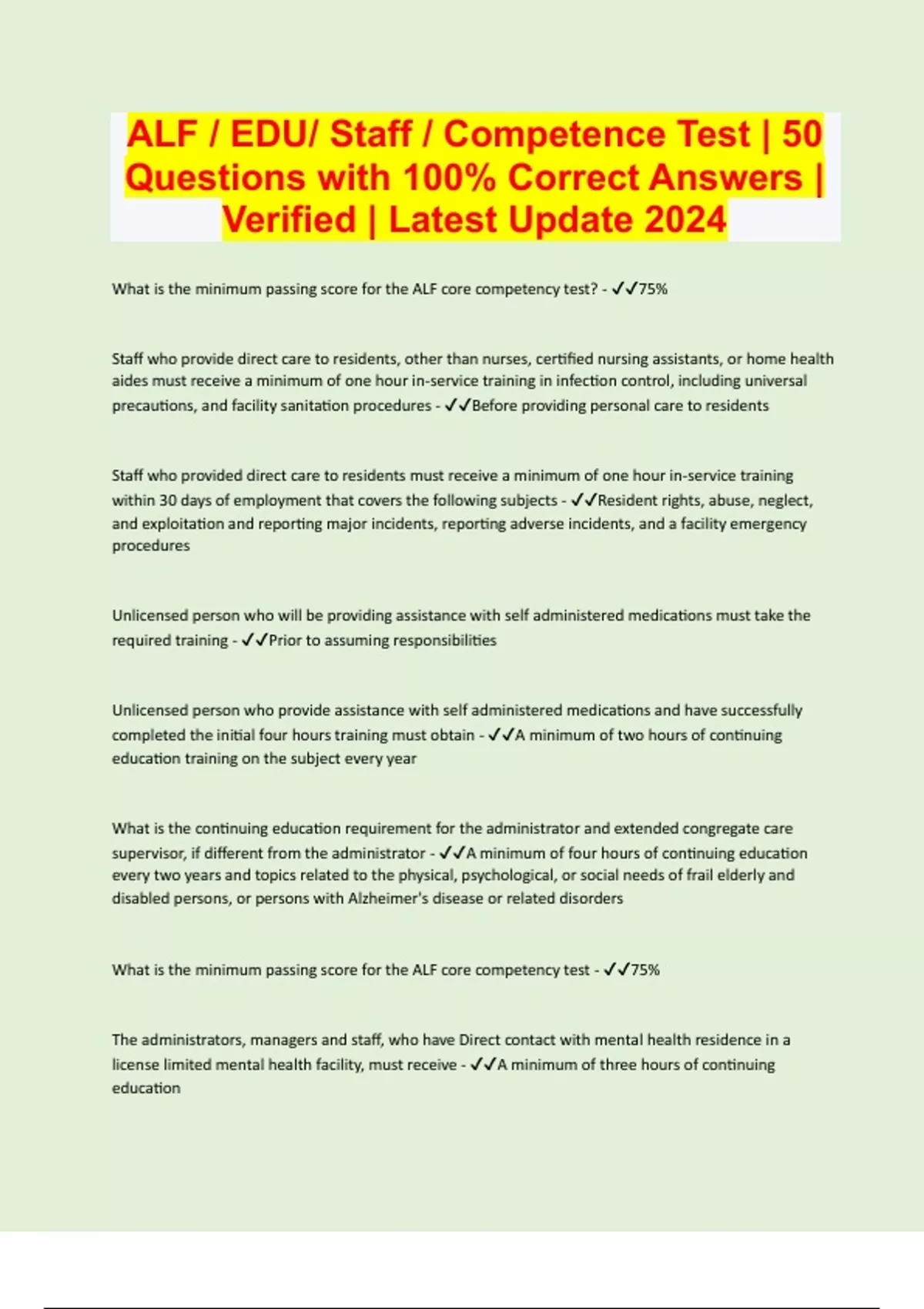 ALF / EDU/ Staff / Competence Test | 50 Questions with 100% Correct Answers | Verified | Latest Update 2024

What is the minimum passing score for the ALF core competency test? - ✓✓75%

Staff who provide direct care to residents, other than nurses, certified nursing assistants, or home health aides must receive a minimum of one hour in-service training in infection control, including universal precautions, and facility sanitation procedures - ✓✓Before providing personal care to residents

Staff who provided direct care to residents must receive a minimum of one hour in-service training within 30 days of employment that covers the following subjects - ✓✓Resident rights, abuse, neglect, and exploitation and reporting major incidents, reporting adverse incidents, and a facility emergency procedures

Unlicensed person who will be providing assistance with self administered medications must take the required training - ✓✓Prior to assuming responsibilities

Unlicensed person who provide assistance with self administered medications and have successfully completed the initial four hours training must obtain - ✓✓A minimum of two hours of continuing education training on the subject every year

What is the continuing education requirement for the administrator and extended congregate care supervisor, if different from the administrator - ✓✓A minimum of four hours of continuing education every two years and topics related to the physical, psychological, or social needs of frail elderly and disabled persons, or persons with Alzheimer's disease or related disorders

What is the minimum passing score for the ALF core competency test - ✓✓75%

The administrators, managers and staff, who have Direct contact with mental health residence in a license limited mental health facility, must receive - ✓✓A minimum of three hours of continuing education